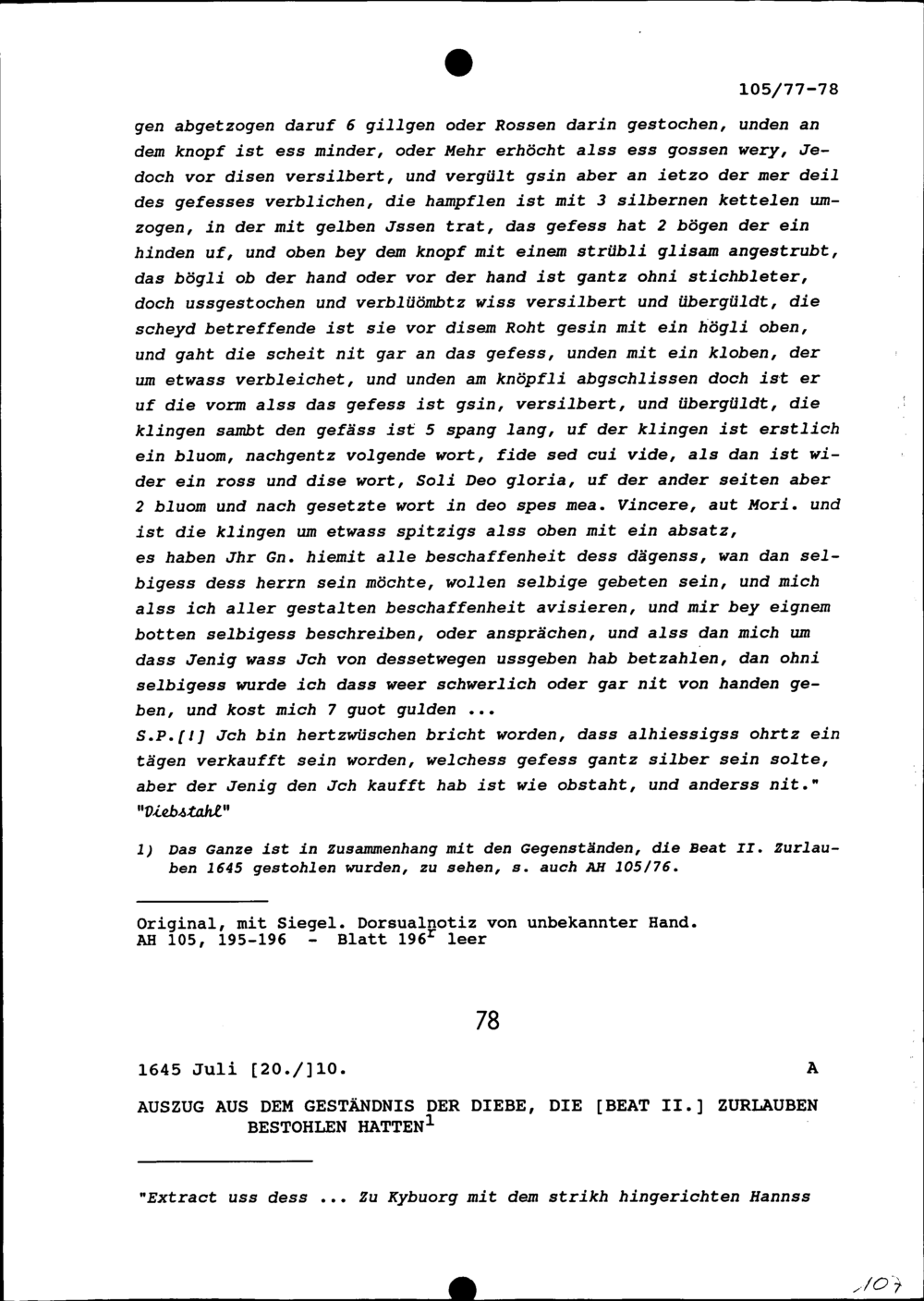 105/77-78

gen abgetzogen daruf 6 gillgen oder Rossen darin gestochen, unden an dem knopf ist ess minder, oder Mehr erhöcht alss ess gossen wery, Jedoch vor disen versilbert, und vergült gsin aber an ietzo der mer deil des gefesses verblichen, die hampflen ist mit 3 silbernen kettelen umzogen, in der mit gelben Jssen trat, das gefess hat 2 bögen der ein hinden uf, und oben bey dem knopf mit einem strübli glisam angestrubt, das bögli ob der hand oder vor der hand ist gantz ohni stichbleter, doch ussgestochen und verblüömbtz wiss versilbert und übergüldt, die scheyd betreffende ist sie vor disem Roht gesin mit ein högli oben, und gaht die scheit nit gar an das gefess, unden mit ein kloben, der um etwass verbleichet, und unden am knöpfli abgschlissen doch ist er uf die vorm alss das gefess ist gsin, versilbert, und übergüldt, die klingen sambt den gefäss ist 5 spang lang, uf der klingen ist erstlich ein bluom, nachgentz volgende wort, fide sed cui vide, als dan ist wider ein ross und dise wort, Soli Deo gloria, uf der ander seiten aber 2 bluom und nach gesetzte wort in deo spes mea. Vincere, aut Mori. und ist die klingen um etwass spitzigs alss oben mit ein absatz, es haben Jhr Gn. hiemit alle beschaffenheit dess dägenss, wan dan selbigess dess herrn sein möchte, wollen selbige gebeten sein, und mich alss ich aller gestalten beschaffenheit avisieren, und mir bey eignem botten selbigess beschreiben, oder ansprächen, und alss dan mich um dass Jenig wass Jch von dessetwegen ussgeben hab betzahlen, dan ohni selbigess wurde ich dass weer schwerlich oder gar nit von handen geben, und kost mich 7 guot gulden ...
S.P.[!] Jch bin hertzwüschen bricht worden, dass alhiessigss ohrtz ein tägen verkaufft sein worden, welchess gefess gantz silber sein solte, aber der Jenig den Jch kaufft hab ist wie obstaht, und anderss nit."
"Diebstahl"

1) Das Ganze ist in Zusammenhang mit den Gegenständen, die Beat II. Zurlauben 1645 gestohlen wurden, zu sehen, s. auch AH 105/76.

Original, mit Siegel. Dorsualnotiz von unbekannter Hand.
AH 105, 195-196 - Blatt 196$^r$ leer

78

1645 Juli [20./]10. A

AUSZUG AUS DEM GESTÄNDNIS DER DIEBE, DIE [BEAT II.] ZURLAUBEN BESTOHLEN HATTEN$^1$

"Extract uss dess ... Zu Kybuorg mit dem strikh hingerichten Hannss

107